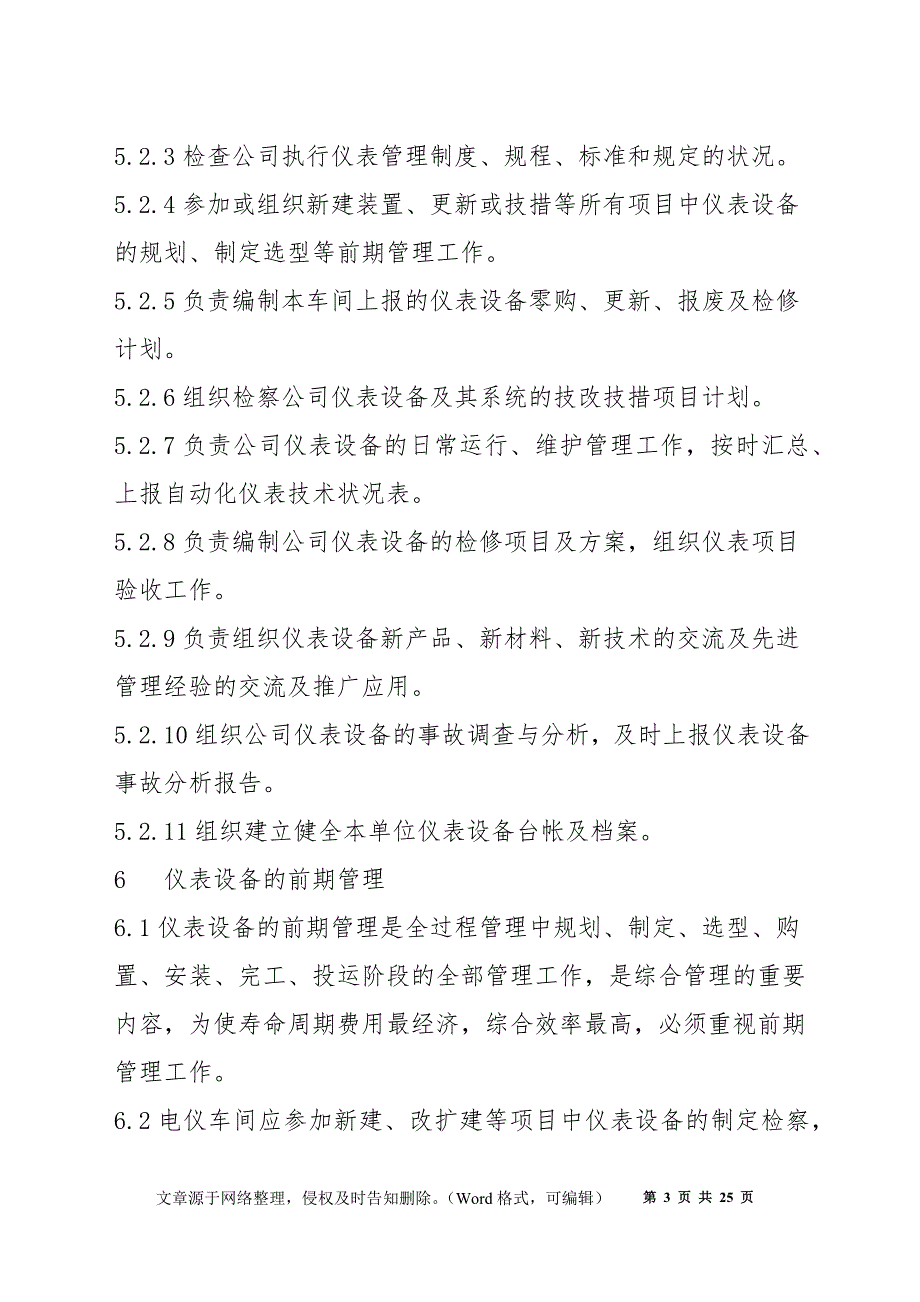 5.2.3 检查公司执行仪表管理制度、规程、标准和规定的状况。

5.2.4 参加或组织新建装置、更新或技措等所有项目中仪表设备的规划、制定选型等前期管理工作。

5.2.5 负责编制本车间上报的仪表设备零购、更新、报废及检修计划。

5.2.6 组织检察公司仪表设备及其系统的技改技措项目计划。

5.2.7 负责公司仪表设备的日常运行、维护管理工作，按时汇总、上报自动化仪表技术状况表。

5.2.8 负责编制公司仪表设备的检修项目及方案，组织仪表项目验收工作。

5.2.9 负责组织仪表设备新产品、新材料、新技术的交流及先进管理经验的交流及推广应用。

5.2.10 组织公司仪表设备的事故调查与分析，及时上报仪表设备事故分析报告。

5.2.11 组织建立健全本单位仪表设备台帐及档案。

6　仪表设备的前期管理

6.1 仪表设备的前期管理是全过程管理中规划、制定、选型、购置、安装、完工、投运阶段的全部管理工作，是综合管理的重要内容，为使寿命周期费用最经济，综合效率最高，必须重视前期管理工作。

6.2 电仪车间应参加新建、改扩建等项目中仪表设备的制定检察，

文章源于网络整理，侵权及时告知删除。（Word 格式，可编辑）　第 3 页 共 25 页